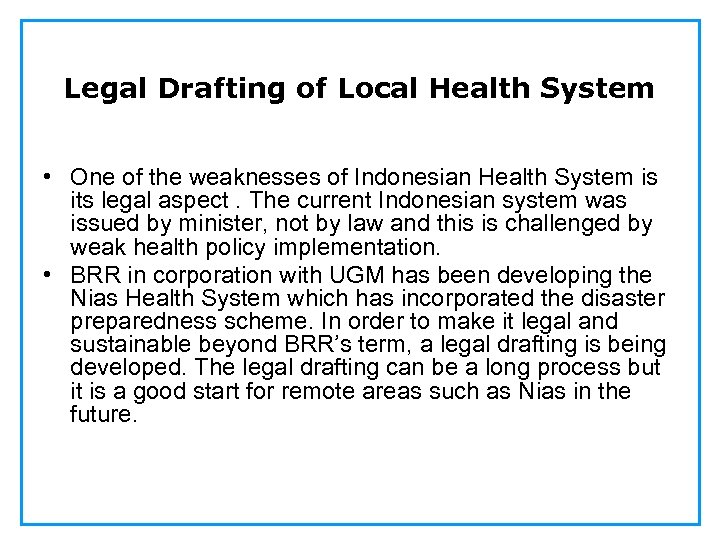 Legal Drafting of Local Health System

• One of the weaknesses of Indonesian Health System is its legal aspect . The current Indonesian system was issued by minister, not by law and this is challenged by weak health policy implementation.
• BRR in corporation with UGM has been developing the Nias Health System which has incorporated the disaster preparedness scheme. In order to make it legal and sustainable beyond BRR's term, a legal drafting is being developed. The legal drafting can be a long process but it is a good start for remote areas such as Nias in the future.